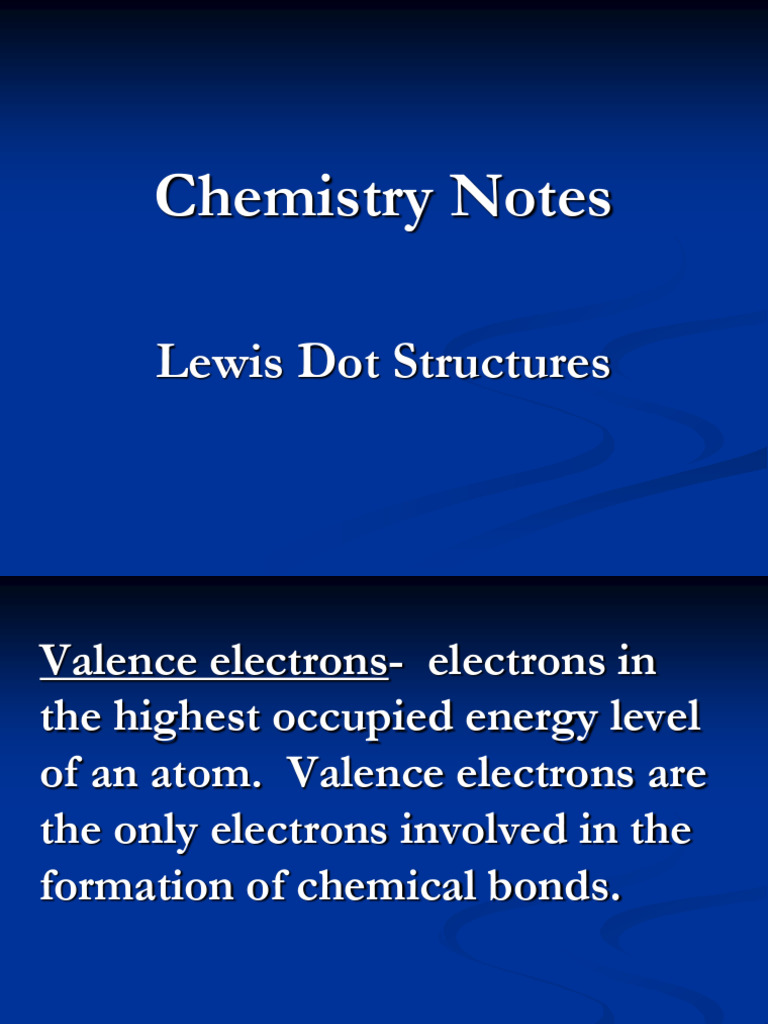 Chemistry Notes

Lewis Dot Structures

Valence electrons- electrons in the highest occupied energy level of an atom. Valence electrons are the only electrons involved in the formation of chemical bonds.